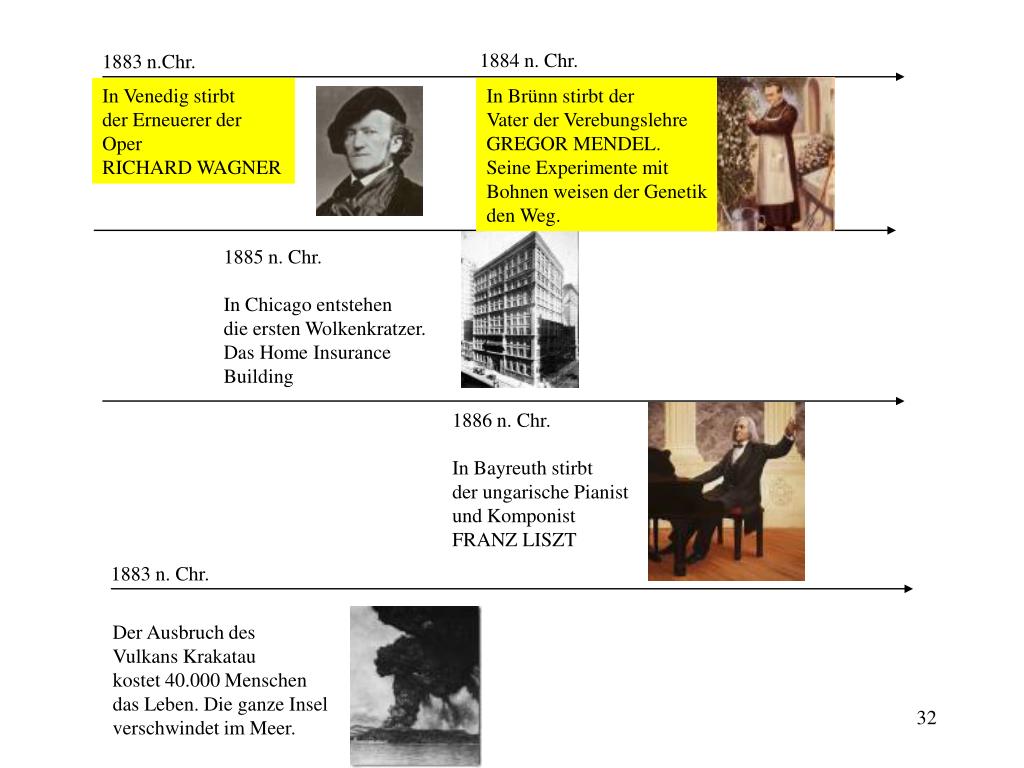 1883 n.Chr.

In Venedig stirbt der Erneuerer der Oper RICHARD WAGNER

1884 n. Chr.

In Brünn stirbt der Vater der Verebungslehre GREGOR MENDEL. Seine Experimente mit Bohnen weisen der Genetik den Weg.

1885 n. Chr.

In Chicago entstehen die ersten Wolkenkratzer. Das Home Insurance Building

1886 n. Chr.

In Bayreuth stirbt der ungarische Pianist und Komponist FRANZ LISZT

1883 n. Chr.

Der Ausbruch des Vulkans Krakatau kostet 40.000 Menschen das Leben. Die ganze Insel verschwindet im Meer.

32